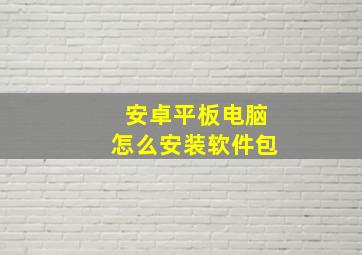 安卓平板电脑
怎么安装软件包